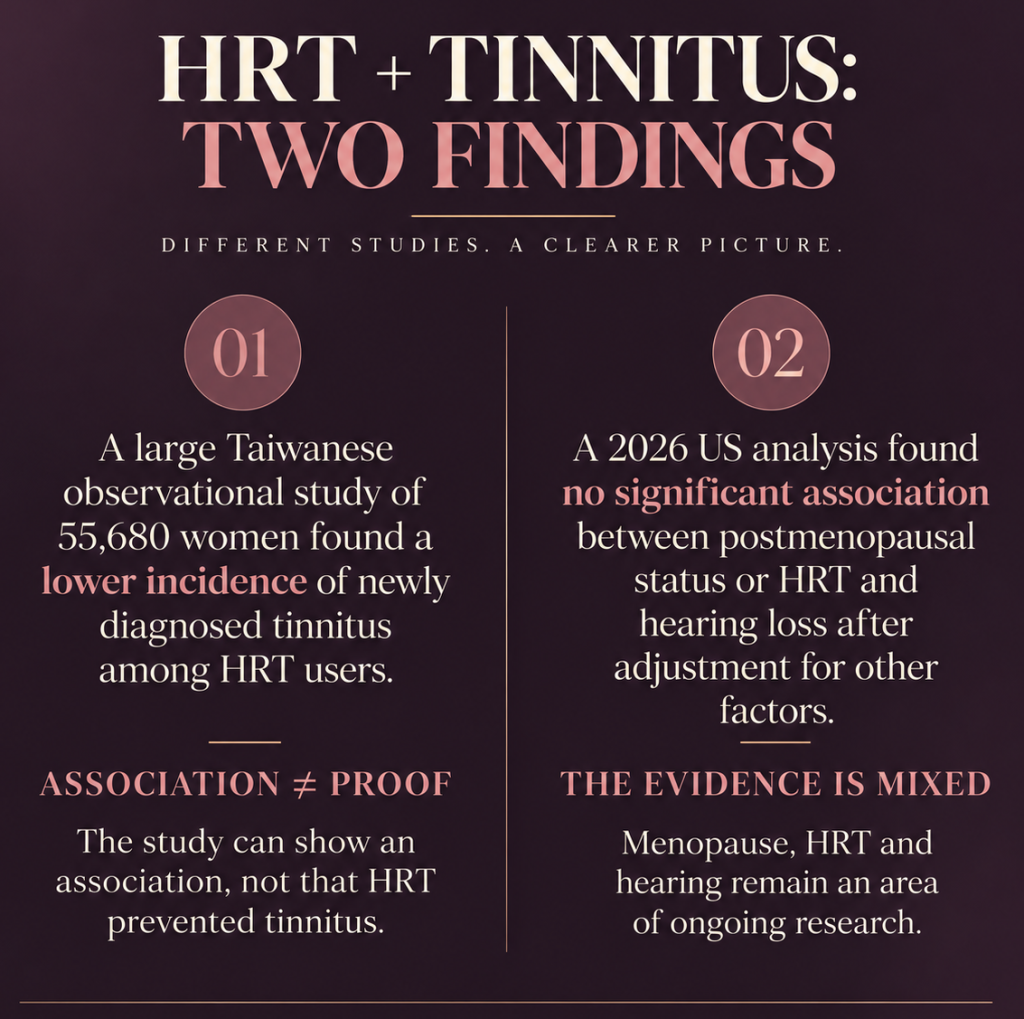 HRT + TINNITUS:
TWO FINDINGS

DIFFERENT STUDIES. A CLEARER PICTURE.

01

A large Taiwanese observational study of 55,680 women found a lower incidence of newly diagnosed tinnitus among HRT users.

ASSOCIATION ≠ PROOF

The study can show an association, not that HRT prevented tinnitus.

02

A 2026 US analysis found no significant association between postmenopausal status or HRT and hearing loss after adjustment for other factors.

THE EVIDENCE IS MIXED

Menopause, HRT and hearing remain an area of ongoing research.